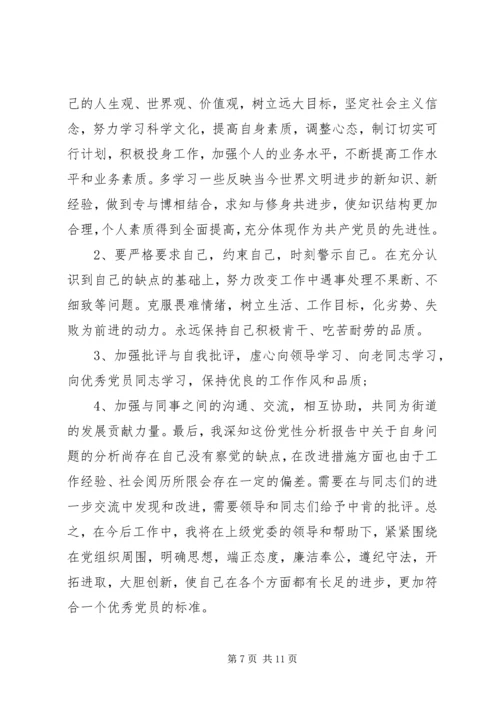 己的人生观、世界观、价值观，树立远大目标，坚定社会主义信念，努力学习科学文化，提高自身素质，调整心态，制订切实可行计划，积极投身工作，加强个人的业务水平，不断提高工作水平和业务素质。多学习一些反映当今世界文明进步的新知识、新经验，做到专与博相结合，求知与修身共进步，使知识结构更加合理，个人素质得到全面提高，充分体现作为共产党员的先进性。

2、要严格要求自己，约束自己，时刻警示自己。在充分认识到自己的缺点的基础上，努力改变工作中遇事处理不果断、不细致等问题。克服畏难情绪，树立生活、工作目标，化劣势、失败为前进的动力。永远保持自己积极肯干、吃苦耐劳的品质。

3、加强批评与自我批评，虚心向领导学习、向老同志学习，向优秀党员同志学习，保持优良的工作作风和品质；

4、加强与同事之间的沟通、交流，相互协助，共同为街道的发展贡献力量。最后，我深知这份党性分析报告中关于自身问题的分析尚存在自己没有察觉的缺点，在改进措施方面也由于工作经验、社会阅历所限会存在一定的偏差。需要在与同志们的进一步交流中发现和改进，需要领导和同志们给予中肯的批评。总之，在今后工作中，我将在上级党委的领导和帮助下，紧紧围绕在党组织周围，明确思想，端正态度，廉洁奉公，遵纪守法，开拓进取，大胆创新，使自己在各个方面都有长足的进步，更加符合一个优秀党员的标准。

第 7 页 共 11 页